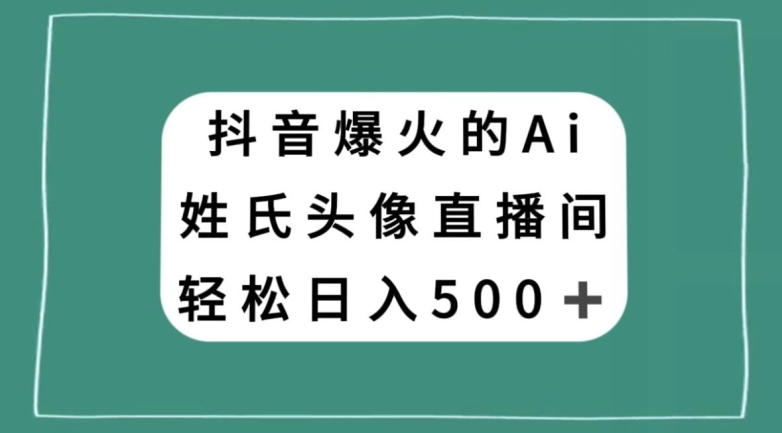 抖音爆火的Ai
姓氏头像直播间
轻松日入500＋